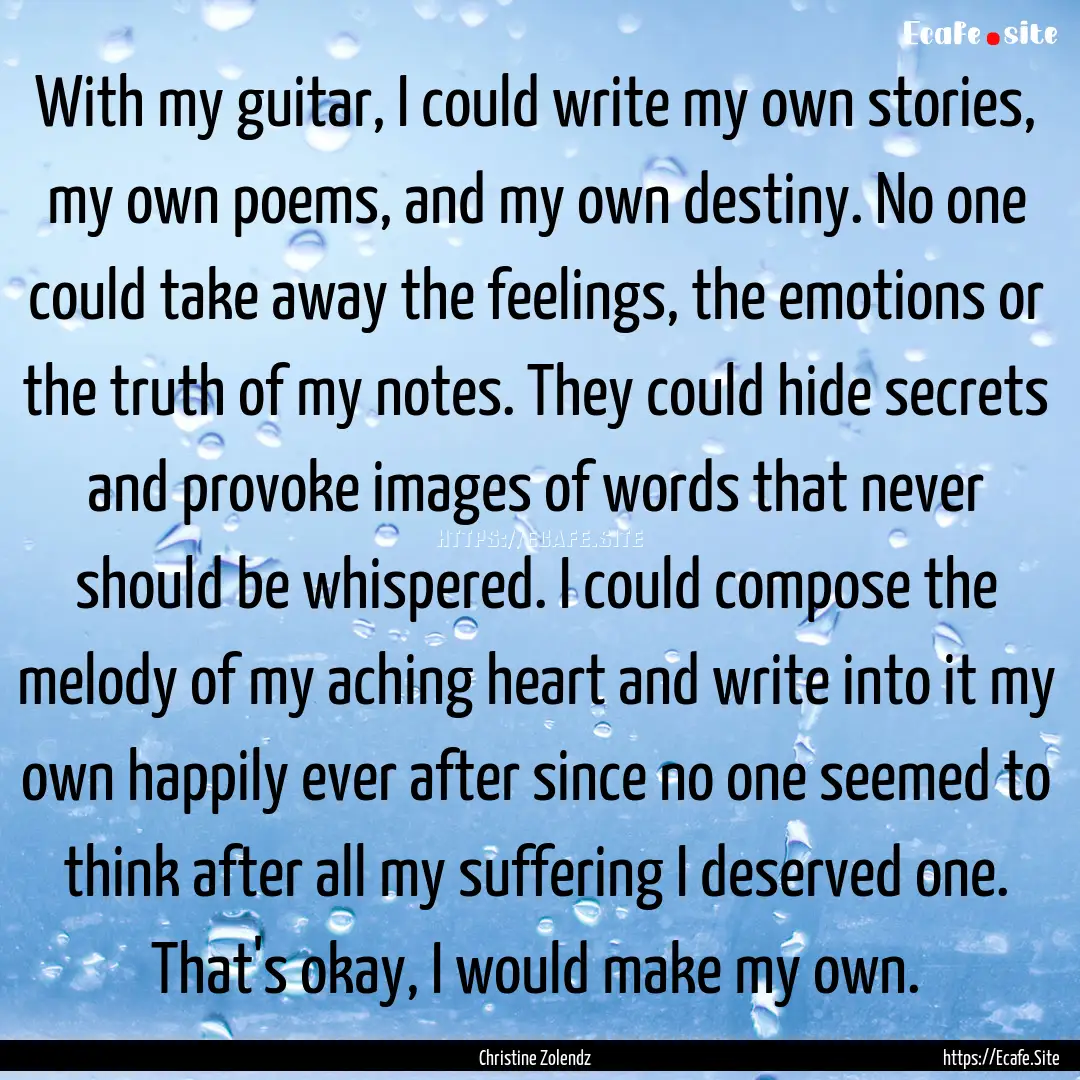 Ecafe.site

With my guitar, I could write my own stories, my own poems, and my own destiny. No one could take away the feelings, the emotions or the truth of my notes. They could hide secrets and provoke images of words that never should be whispered. I could compose the melody of my aching heart and write into it my own happily ever after since no one seemed to think after all my suffering I deserved one. That's okay, I would make my own.

HTTPS://ECAFE.SITE

Christine Zolendz

https://Ecafe.Site